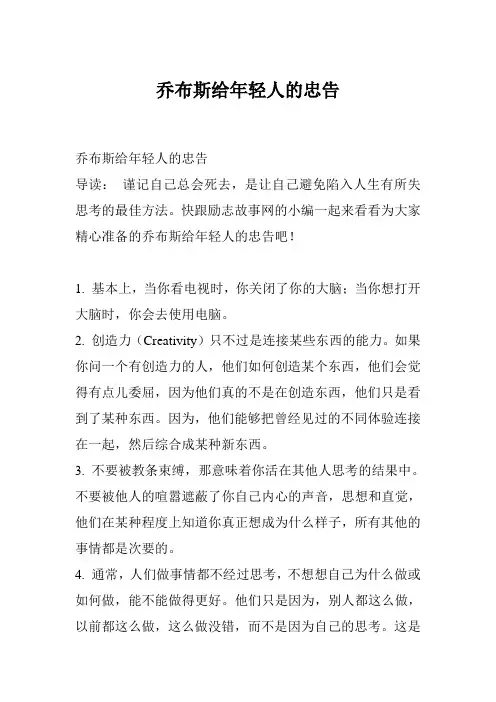 乔布斯给年轻人的忠告

乔布斯给年轻人的忠告

导读： 谨记自己总会死去，是让自己避免陷入人生有所失思考的最佳方法。快跟励志故事网的小编一起来看看为大家精心准备的乔布斯给年轻人的忠告吧！

1. 基本上，当你看电视时，你关闭了你的大脑；当你想打开大脑时，你会去使用电脑。

2. 创造力（Creativity）只不过是连接某些东西的能力。如果你问一个有创造力的人，他们如何创造某个东西，他们会觉得有点儿委屈，因为他们真的不是在创造东西，他们只是看到了某种东西。因为，他们能够把曾经见过的不同体验连接在一起，然后综合成某种新东西。

3. 不要被教条束缚，那意味着你活在其他人思考的结果中。不要被他人的喧嚣遮蔽了你自己内心的声音，思想和直觉，他们在某种程度上知道你真正想成为什么样子，所有其他的事情都是次要的。

4. 通常，人们做事情都不经过思考，不想想自己为什么做或如何做，能不能做得更好。他们只是因为，别人都这么做，以前都这么做，这么做没错，而不是因为自己的思考。这是